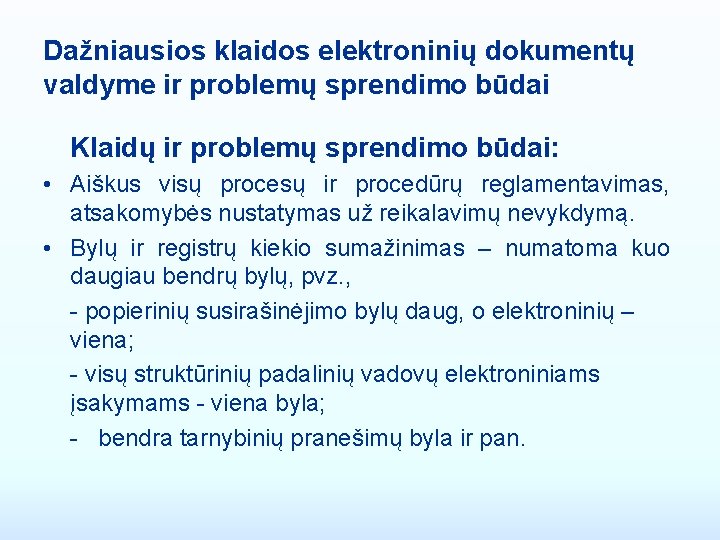 Dažniausios klaidos elektroninių dokumentų valdyme ir problemų sprendimo būdai

Klaidų ir problemų sprendimo būdai:

• Aiškus visų procesų ir procedūrų reglamentavimas, atsakomybės nustatymas už reikalavimų nevykdymą.

• Bylų ir registrų kiekio sumažinimas – numatoma kuo daugiau bendrų bylų, pvz.,

- popierinių susirašinėjimo bylų daug, o elektroninių – viena;

- visų struktūrinių padalinių vadovų elektroniniams įsakymams - viena byla;

- bendra tarnybinių pranešimų byla ir pan.